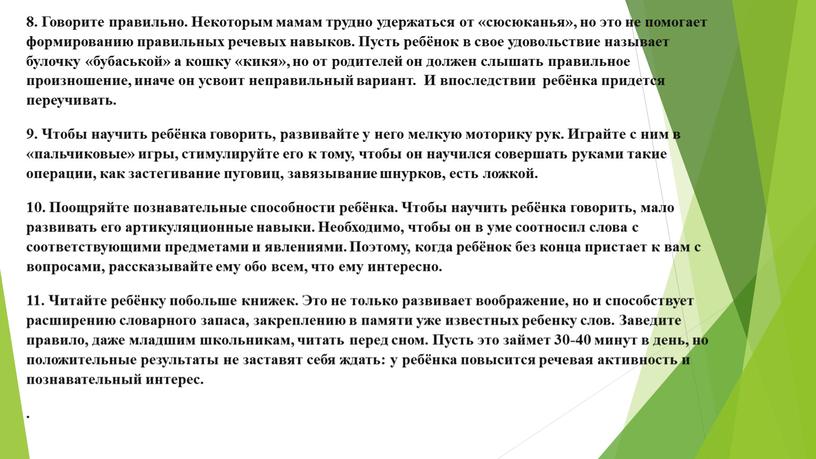 8. Говорите правильно. Некоторым мамам трудно удержаться от «сюсюканья», но это не помогает формированию правильных речевых навыков. Пусть ребёнок в свое удовольствие называет булочку «бубаськой» а кошку «кикя», но от родителей он должен слышать правильное произношение, иначе он усвоит неправильный вариант. И впоследствии ребёнка придется переучивать.

9. Чтобы научить ребёнка говорить, развивайте у него мелкую моторику рук. Играйте с ним в «пальчиковые» игры, стимулируйте его к тому, чтобы он научился совершать руками такие операции, как застегивание пуговиц, завязывание шнурков, есть ложкой.

10. Поощряйте познавательные способности ребёнка. Чтобы научить ребёнка говорить, мало развивать его артикуляционные навыки. Необходимо, чтобы он в уме соотносил слова с соответствующими предметами и явлениями. Поэтому, когда ребёнок без конца пристает к вам с вопросами, рассказывайте ему обо всем, что ему интересно.

11. Читайте ребёнку побольше книжек. Это не только развивает воображение, но и способствует расширению словарного запаса, закреплению в памяти уже известных ребенку слов. Заведите правило, даже младшим школьникам, читать перед сном. Пусть это займет 30-40 минут в день, но положительные результаты не заставят себя ждать: у ребёнка повысится речевая активность и познавательный интерес.

.